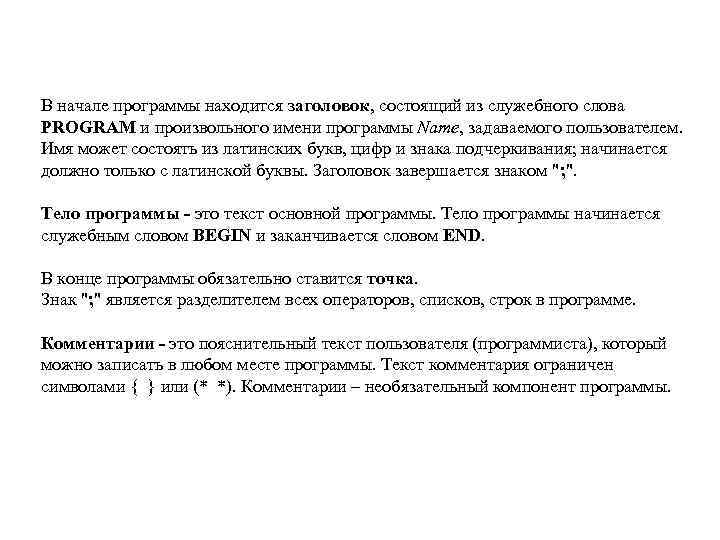 В начале программы находится заголовок, состоящий из служебного слова PROGRAM и произвольного имени программы Name, задаваемого пользователем. Имя может состоять из латинских букв, цифр и знака подчеркивания; начинается должно только с латинской буквы. Заголовок завершается знаком ";".

Тело программы - это текст основной программы. Тело программы начинается служебным словом BEGIN и заканчивается словом END.

В конце программы обязательно ставится точка.
Знак ";" является разделителем всех операторов, списков, строк в программе.

Комментарии - это пояснительный текст пользователя (программиста), который можно записать в любом месте программы. Текст комментария ограничен символами { } или (* *). Комментарии – необязательный компонент программы.